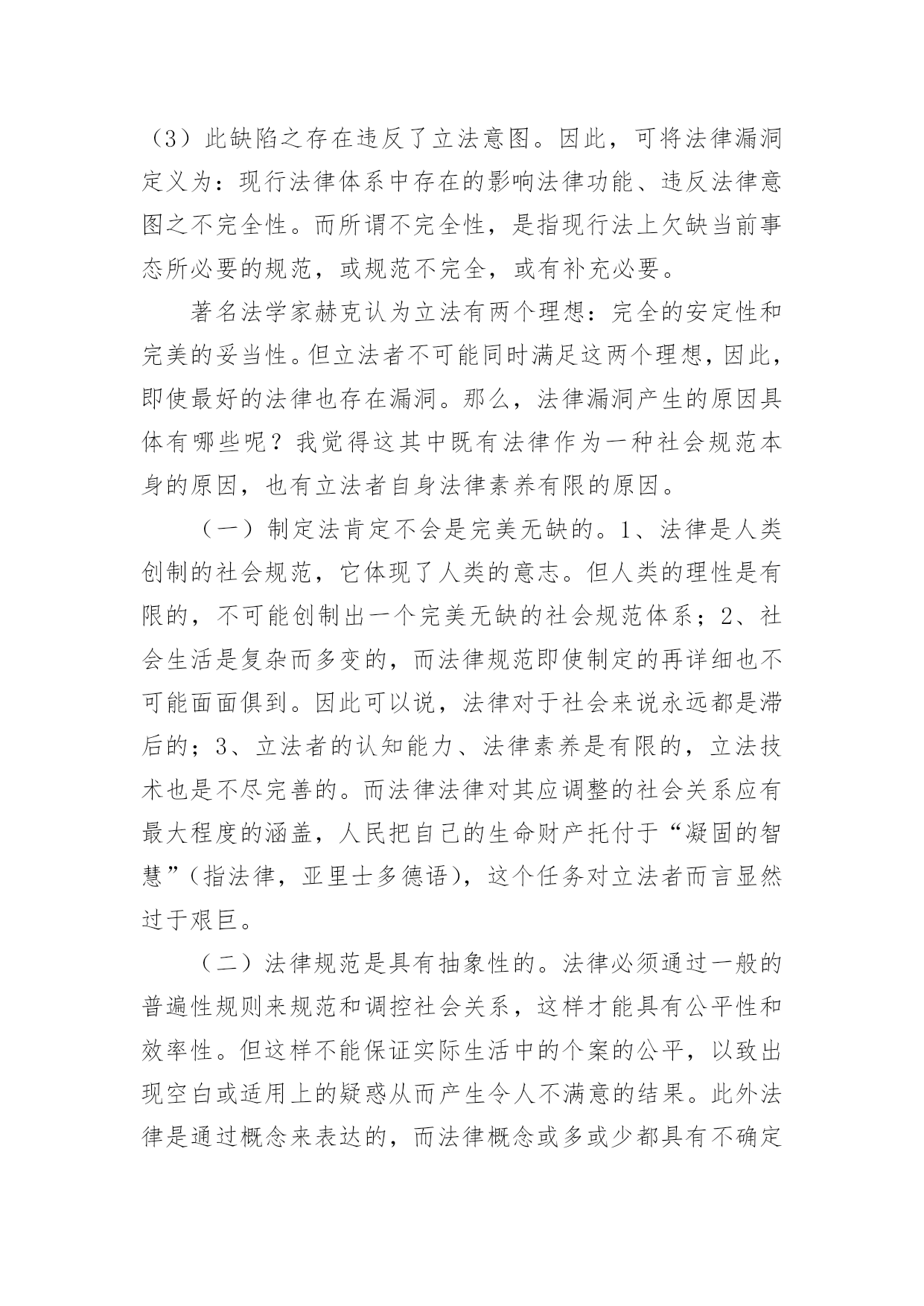 （3）此缺陷之存在违反了立法意图。因此，可将法律漏洞定义为：现行法律体系中存在的影响法律功能、违反法律意图之不完全性。而所谓不完全性，是指现行法上欠缺当前事态所必要的规范，或规范不完全，或有补充必要。

著名法学家赫克认为立法有两个理想：完全的安定性和完美的妥当性。但立法者不可能同时满足这两个理想，因此，即使最好的法律也存在漏洞。那么，法律漏洞产生的原因具体有哪些呢？我觉得这其中既有法律作为一种社会规范本身的原因，也有立法者自身法律素养有限的原因。

（一）制定法肯定不会是完美无缺的。1、法律是人类创制的社会规范，它体现了人类的意志。但人类的理性是有限的，不可能创制出一个完美无缺的社会规范体系；2、社会生活是复杂而多变的，而法律规范即使制定的再详细也不可能面面俱到。因此可以说，法律对于社会来说永远都是滞后的；3、立法者的认知能力、法律素养是有限的，立法技术也是不尽完善的。而法律法律对其应调整的社会关系应有最大程度的涵盖，人民把自己的生命财产托付于“凝固的智慧”（指法律，亚里士多德语），这个任务对立法者而言显然过于艰巨。

（二）法律规范是具有抽象性的。法律必须通过一般的普遍性规则来规范和调控社会关系，这样才能具有公平性和效率性。但这样不能保证实际生活中的个案的公平，以致出现空白或适用上的疑惑从而产生令人不满意的结果。此外法律是通过概念来表达的，而法律概念或多或少都具有不确定